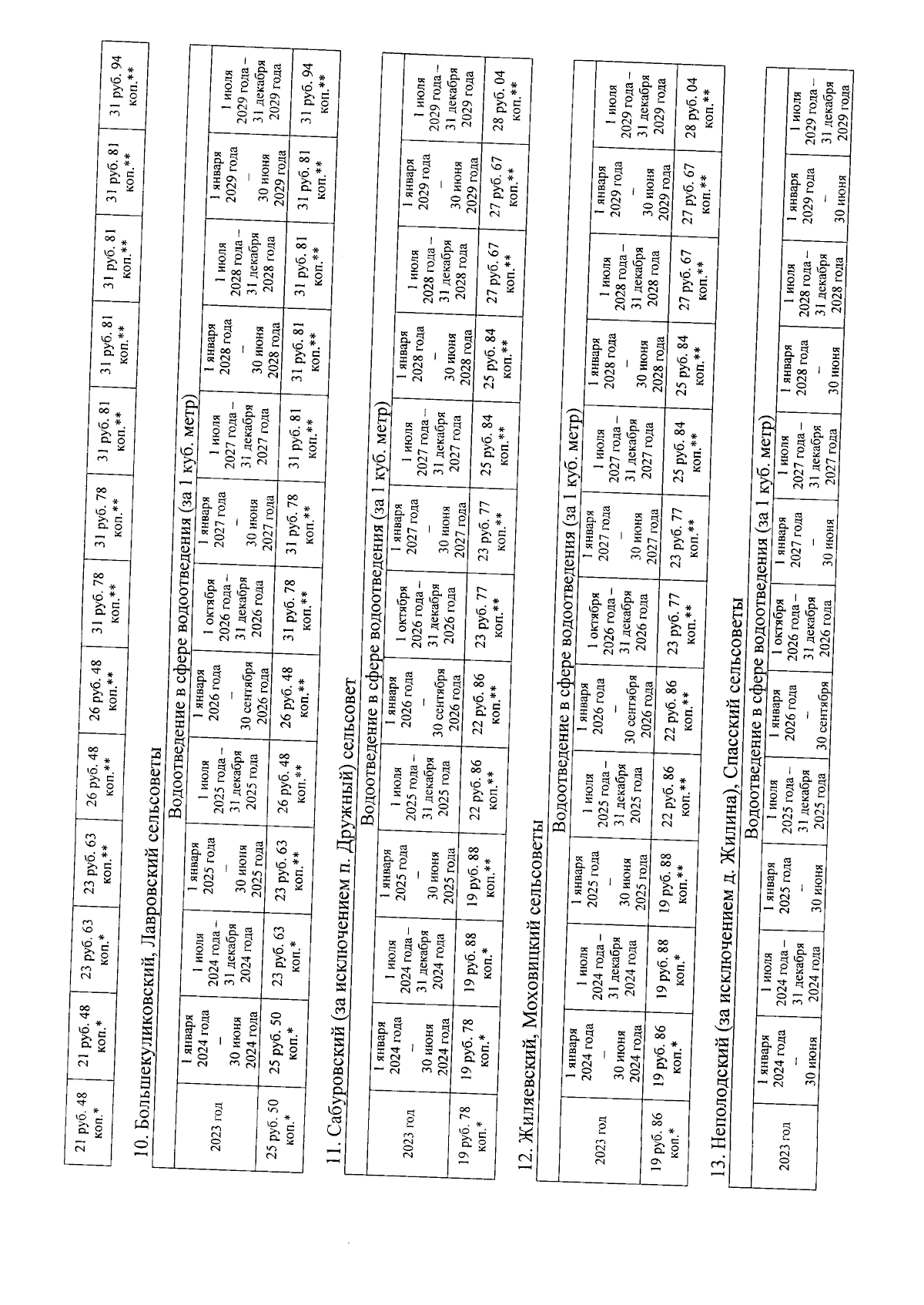 | 21 руб. 48 коп.* | 21 руб. 48 коп.* | 23 руб. 63 коп.* | 23 руб. 63 коп.** | 26 руб. 48 коп.** | 26 руб. 48 коп.** | 31 руб. 78 коп.** | 31 руб. 78 коп.** | 31 руб. 81 коп.** | 31 руб. 81 коп.** | 31 руб. 81 коп.** | 31 руб. 81 коп.** | 31 руб. 94 коп.** |
|---|---|---|---|---|---|---|---|---|---|---|---|---|

10. Большекуликовский, Лавровский сельсоветы

| Водоотведение в сфере водоотведения (за 1 куб. метр) | | | | | | | | | | | | |
|---|---|---|---|---|---|---|---|---|---|---|---|---|
| 2023 год | 1 января 2024 года – 30 июня 2024 года | 1 июля 2024 года – 31 декабря 2024 года | 1 января 2025 года – 30 июня 2025 года | 1 июля 2025 года – 31 декабря 2025 года | 1 января 2026 года – 30 сентября 2026 года | 1 октября 2026 года – 31 декабря 2026 года | 1 января 2027 года – 30 июня 2027 года | 1 июля 2027 года – 31 декабря 2027 года | 1 января 2028 года – 30 июня 2028 года | 1 июля 2028 года – 31 декабря 2028 года | 1 января 2029 года – 30 июня 2029 года | 1 июля 2029 года – 31 декабря 2029 года |
| 25 руб. 50 коп.* | 25 руб. 50 коп.* | 23 руб. 63 коп.* | 23 руб. 63 коп.** | 26 руб. 48 коп.** | 26 руб. 48 коп.** | 31 руб. 78 коп.** | 31 руб. 78 коп.** | 31 руб. 81 коп.** | 31 руб. 81 коп.** | 31 руб. 81 коп.** | 31 руб. 81 коп.** | 31 руб. 94 коп.** |

11. Сабуровский (за исключением п. Дружный) сельсовет

| Водоотведение в сфере водоотведения (за 1 куб. метр) | | | | | | | | | | | | |
|---|---|---|---|---|---|---|---|---|---|---|---|---|
| 2023 год | 1 января 2024 года – 30 июня 2024 года | 1 июля 2024 года – 31 декабря 2024 года | 1 января 2025 года – 30 июня 2025 года | 1 июля 2025 года – 31 декабря 2025 года | 1 января 2026 года – 30 сентября 2026 года | 1 октября 2026 года – 31 декабря 2026 года | 1 января 2027 года – 30 июня 2027 года | 1 июля 2027 года – 31 декабря 2027 года | 1 января 2028 года – 30 июня 2028 года | 1 июля 2028 года – 31 декабря 2028 года | 1 января 2029 года – 30 июня 2029 года | 1 июля 2029 года – 31 декабря 2029 года |
| 19 руб. 78 коп.* | 19 руб. 78 коп.* | 19 руб. 88 коп.* | 19 руб. 88 коп.** | 22 руб. 86 коп.** | 22 руб. 86 коп.** | 23 руб. 77 коп.** | 23 руб. 77 коп.** | 25 руб. 84 коп.** | 25 руб. 84 коп.** | 27 руб. 67 коп.** | 27 руб. 67 коп.** | 28 руб. 04 коп.** |

12. Жиляевский, Моховицкий сельсоветы

| Водоотведение в сфере водоотведения (за 1 куб. метр) | | | | | | | | | | | | |
|---|---|---|---|---|---|---|---|---|---|---|---|---|
| 2023 год | 1 января 2024 года – 30 июня 2024 года | 1 июля 2024 года – 31 декабря 2024 года | 1 января 2025 года – 30 июня 2025 года | 1 июля 2025 года – 31 декабря 2025 года | 1 января 2026 года – 30 сентября 2026 года | 1 октября 2026 года – 31 декабря 2026 года | 1 января 2027 года – 30 июня 2027 года | 1 июля 2027 года – 31 декабря 2027 года | 1 января 2028 года – 30 июня 2028 года | 1 июля 2028 года – 31 декабря 2028 года | 1 января 2029 года – 30 июня 2029 года | 1 июля 2029 года – 31 декабря 2029 года |
| 19 руб. 86 коп.* | 19 руб. 86 коп.* | 19 руб. 88 коп.* | 19 руб. 88 коп.** | 22 руб. 86 коп.** | 22 руб. 86 коп.** | 23 руб. 77 коп.** | 23 руб. 77 коп.** | 25 руб. 84 коп.** | 25 руб. 84 коп.** | 27 руб. 67 коп.** | 27 руб. 67 коп.** | 28 руб. 04 коп.** |

13. Неполодский (за исключением д. Жилина), Спасский сельсоветы

| Водоотведение в сфере водоотведения (за 1 куб. метр) | | | | | | | | | | | | |
|---|---|---|---|---|---|---|---|---|---|---|---|---|
| 2023 год | 1 января 2024 года – 30 июня | 1 июля 2024 года – 31 декабря 2024 года | 1 января 2025 года – 30 июня | 1 июля 2025 года – 31 декабря 2025 года | 1 января 2026 года – 30 сентября | 1 октября 2026 года – 31 декабря 2026 года | 1 января 2027 года – 30 июня | 1 июля 2027 года – 31 декабря 2027 года | 1 января 2028 года – 30 июня | 1 июля 2028 года – 31 декабря 2028 года | 1 января 2029 года – 30 июня | 1 июля 2029 года – 31 декабря 2029 года |